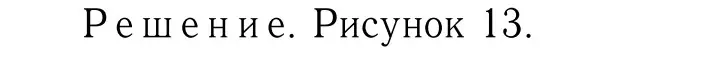 Решение. Рисунок 13.